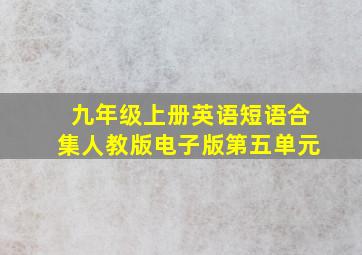 九年级上册英语短语合集人教版电子版第五单元